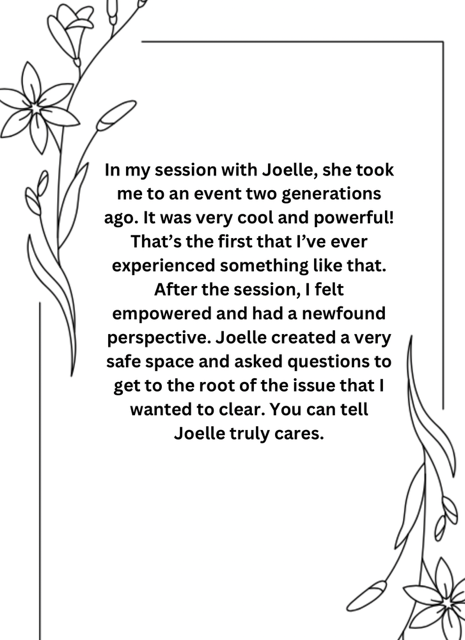 In my session with Joelle, she took me to an event two generations ago. It was very cool and powerful! That's the first that I've ever experienced something like that. After the session, I felt empowered and had a newfound perspective. Joelle created a very safe space and asked questions to get to the root of the issue that I wanted to clear. You can tell Joelle truly cares.